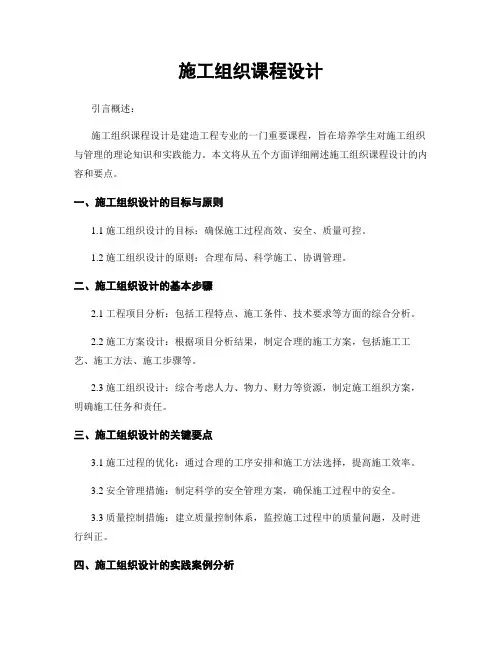 施工组织课程设计

引言概述：

施工组织课程设计是建造工程专业的一门重要课程，旨在培养学生对施工组织与管理的理论知识和实践能力。本文将从五个方面详细阐述施工组织课程设计的内容和要点。

一、施工组织设计的目标与原则

1.1 施工组织设计的目标：确保施工过程高效、安全、质量可控。

1.2 施工组织设计的原则：合理布局、科学施工、协调管理。

二、施工组织设计的基本步骤

2.1 工程项目分析：包括工程特点、施工条件、技术要求等方面的综合分析。

2.2 施工方案设计：根据项目分析结果，制定合理的施工方案，包括施工工艺、施工方法、施工步骤等。

2.3 施工组织设计：综合考虑人力、物力、财力等资源，制定施工组织方案，明确施工任务和责任。

三、施工组织设计的关键要点

3.1 施工过程的优化：通过合理的工序安排和施工方法选择，提高施工效率。

3.2 安全管理措施：制定科学的安全管理方案，确保施工过程中的安全。

3.3 质量控制措施：建立质量控制体系，监控施工过程中的质量问题，及时进行纠正。

四、施工组织设计的实践案例分析